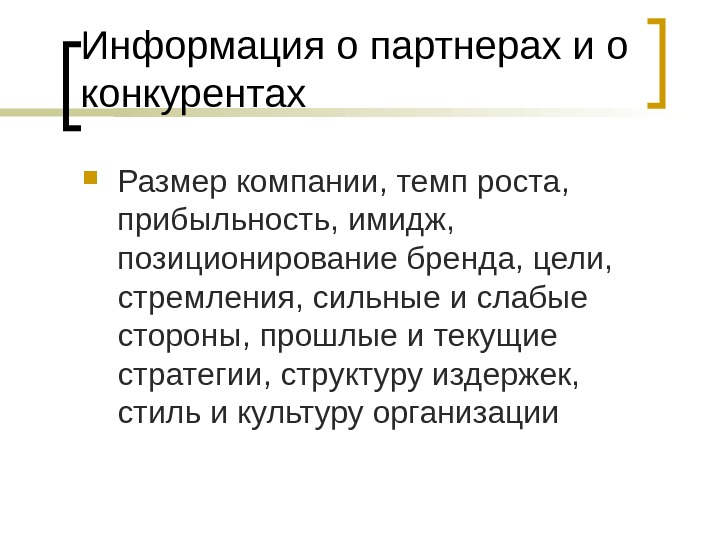 Информация о партнерах и о конкурентах

• Размер компании, темп роста, прибыльность, имидж, позиционирование бренда, цели, стремления, сильные и слабые стороны, прошлые и текущие стратегии, структуру издержек, стиль и культуру организации